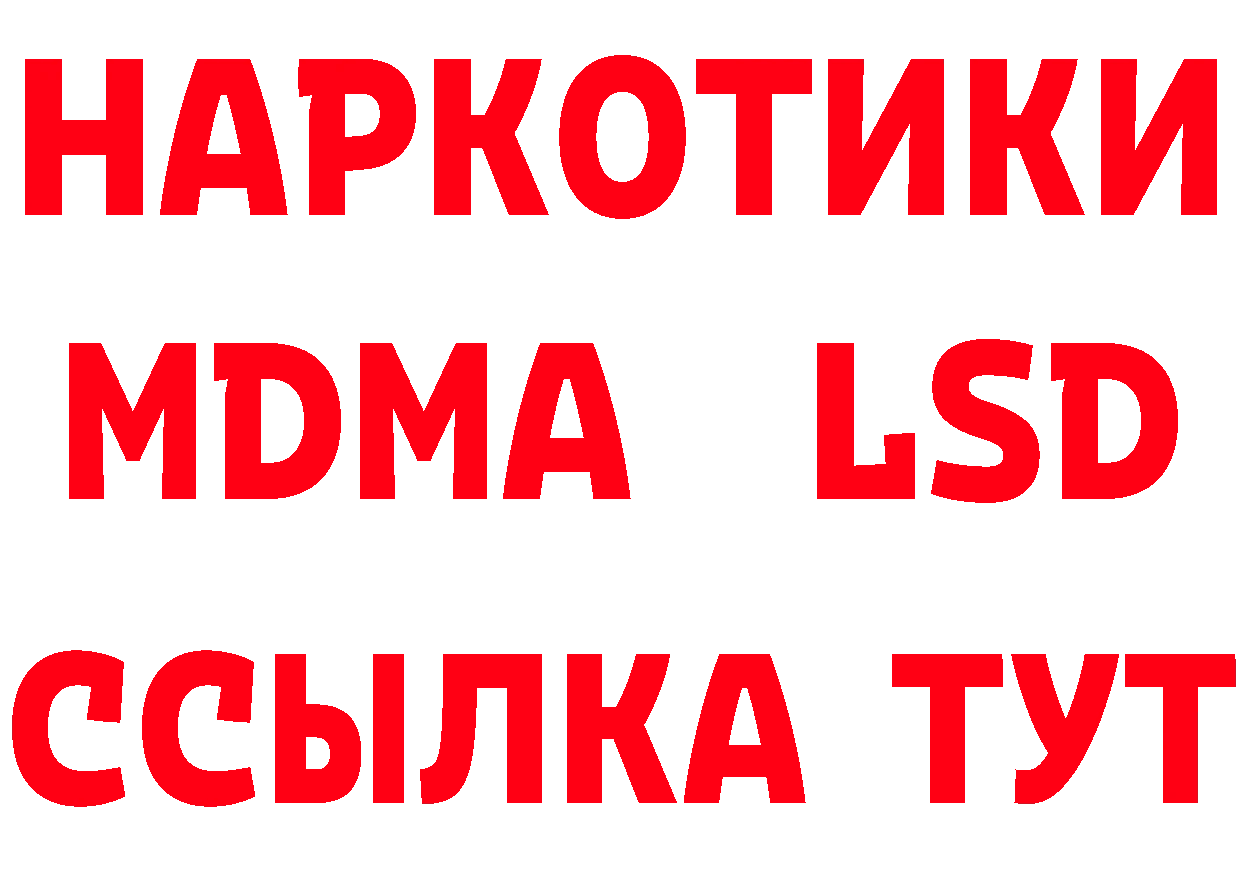 НАРКОТИКИ
MDMA LSD
ССЫЛКА ТУТ